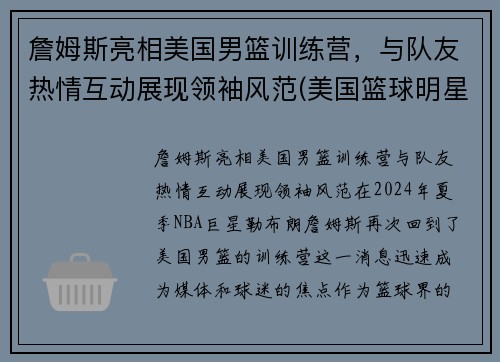 詹姆斯亮相美国男篮训练营，与队友热情互动展现领袖风范(美国篮球明星

詹姆斯亮相美国男篮训练营与队友热情互动展现领袖风范在2024年夏季NBA巨星勒布朗詹姆斯再次回到了美国男篮的训练营这一消息迅速成为媒体和球迷的焦点作为篮球界的